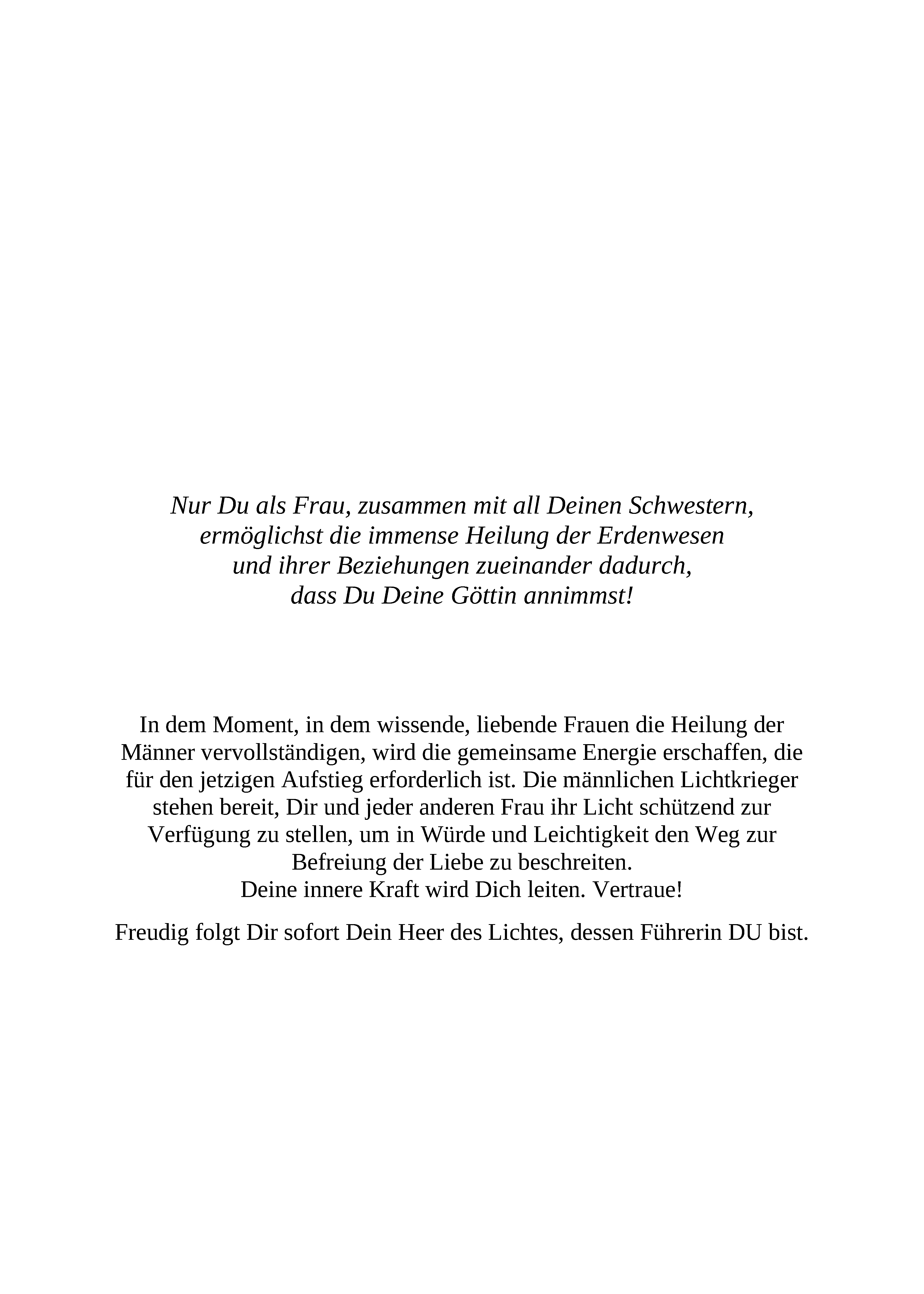 Nur Du als Frau, zusammen mit all Deinen Schwestern, ermöglichst die immense Heilung der Erdenwesen und ihrer Beziehungen zueinander dadurch, dass Du Deine Göttin annimmst!

In dem Moment, in dem wissende, liebende Frauen die Heilung der Männer vervollständigen, wird die gemeinsame Energie erschaffen, die für den jetzigen Aufstieg erforderlich ist. Die männlichen Lichtkrieger stehen bereit, Dir und jeder anderen Frau ihr Licht schützend zur Verfügung zu stellen, um in Würde und Leichtigkeit den Weg zur Befreiung der Liebe zu beschreiten.
Deine innere Kraft wird Dich leiten. Vertraue!

Freudig folgt Dir sofort Dein Heer des Lichtes, dessen Führerin DU bist.